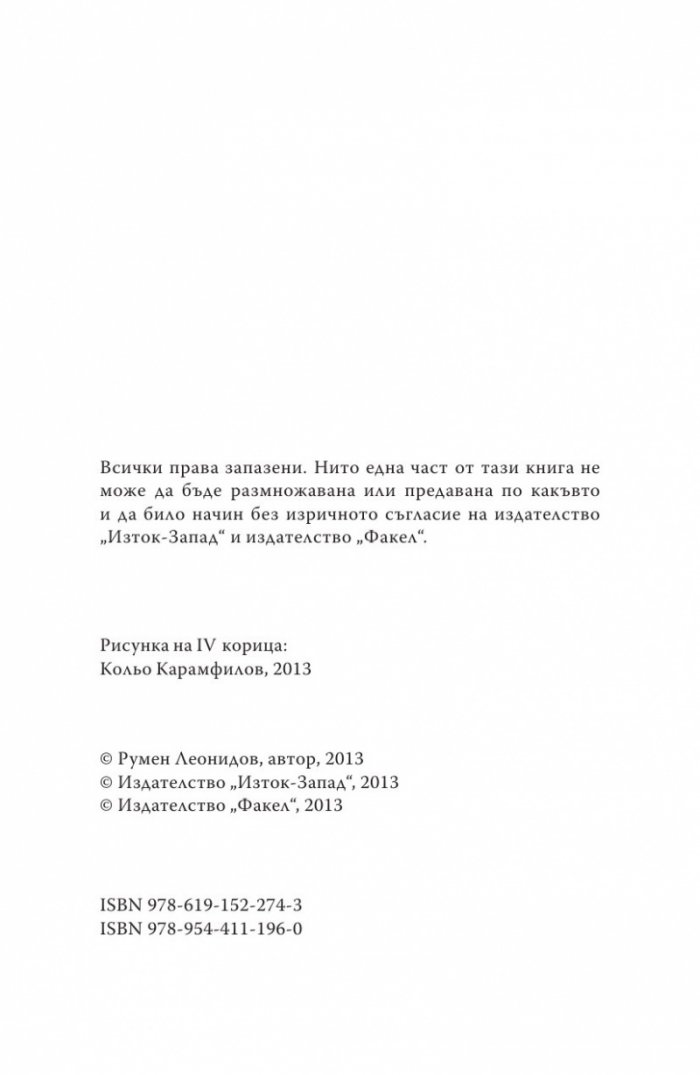 Всички права запазени. Нито една част от тази книга не може да бъде размножавана или предавана по какъвто и да било начин без изричното съгласие на издателство „Изток-Запад“ и издателство „Факел“.

Рисунка на IV корица:
Кольо Карамфилов, 2013

© Румен Леонидов, автор, 2013
© Издателство „Изток-Запад“, 2013
© Издателство „Факел“, 2013

ISBN 978-619-152-274-3
ISBN 978-954-411-196-0